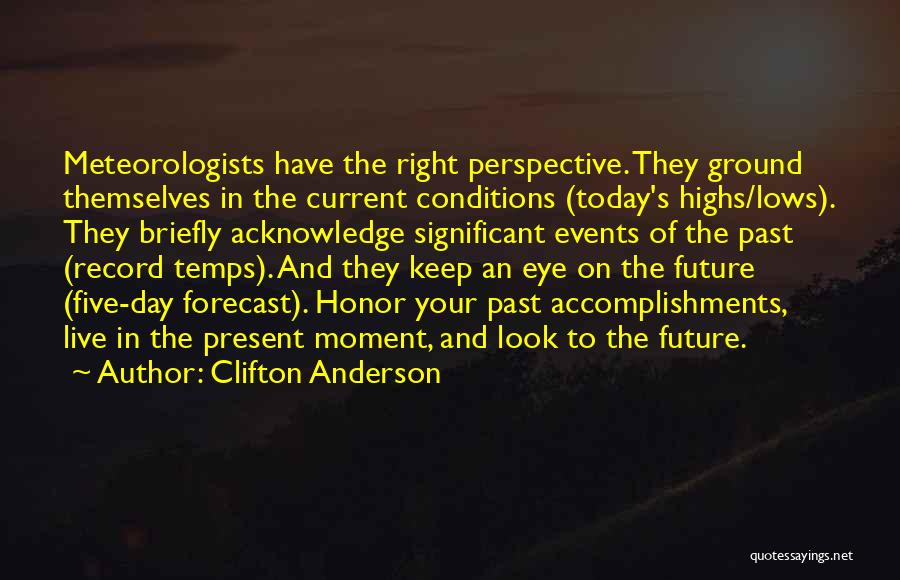 Meteorologists have the right perspective. They ground themselves in the current conditions (today's highs/lows). They briefly acknowledge significant events of the past (record temps). And they keep an eye on the future (five-day forecast). Honor your past accomplishments, live in the present moment, and look to the future.
~ Author: Clifton Anderson

quotessayings.net